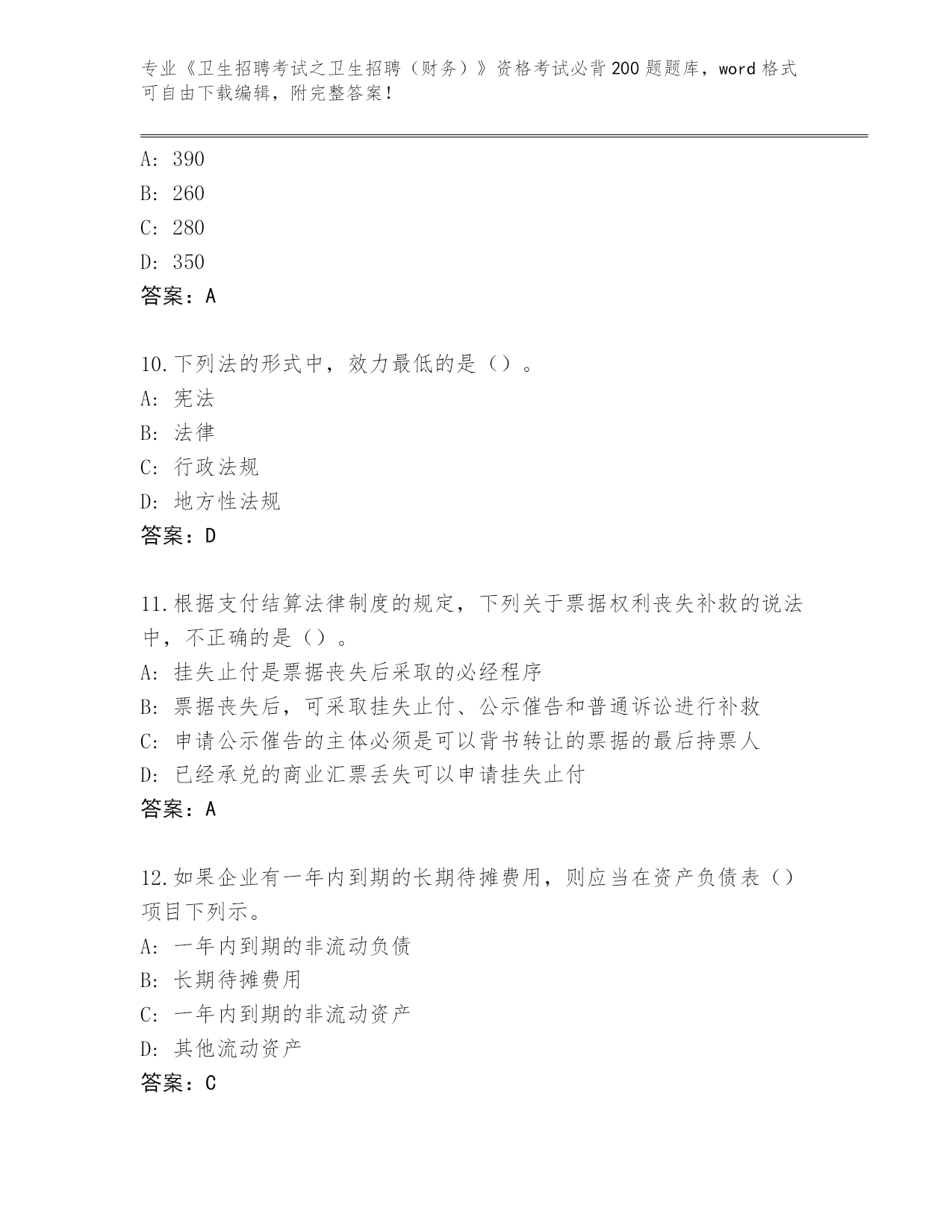 专业《卫生招聘考试之卫生招聘（财务）》资格考试必背200题题库，word格式可自由下载编辑，附完整答案！

A：390
B：260
C：280
D：350
答案：A

10.下列法的形式中，效力最低的是（）。
A：宪法
B：法律
C：行政法规
D：地方性法规
答案：D

11.根据支付结算法律制度的规定，下列关于票据权利丧失补救的说法中，不正确的是（）。
A：挂失止付是票据丧失后采取的必经程序
B：票据丧失后，可采取挂失止付、公示催告和普通诉讼进行补救
C：申请公示催告的主体必须是可以背书转让的票据的最后持票人
D：已经承兑的商业汇票丢失可以申请挂失止付
答案：A

12.如果企业有一年内到期的长期待摊费用，则应当在资产负债表（）项目下列示。
A：一年内到期的非流动负债
B：长期待摊费用
C：一年内到期的非流动资产
D：其他流动资产
答案：C